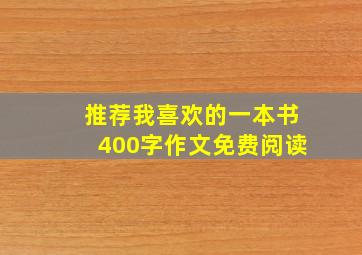 推荐我喜欢的一本书
400字作文免费阅读